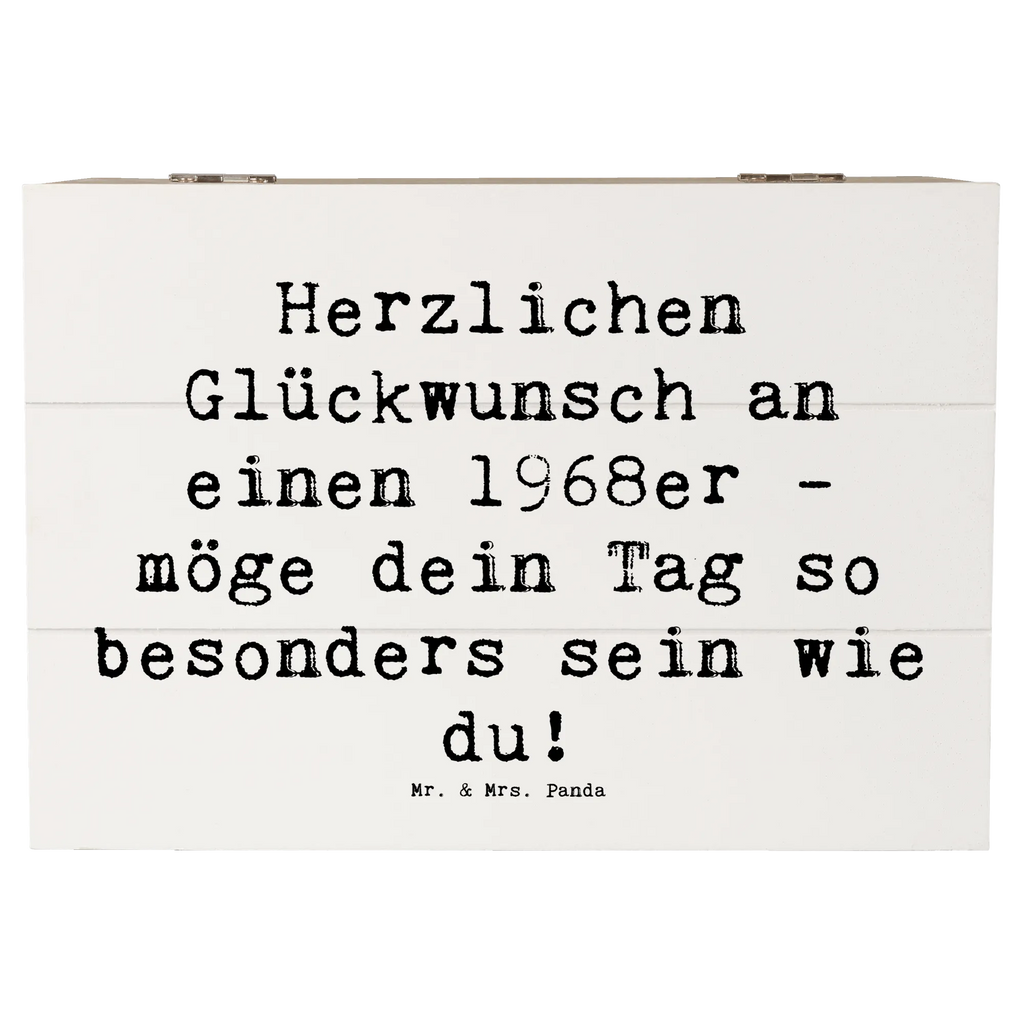 Herzlichen Glückwunsch an einen 1968er - möge dein Tag so besonders sein wie du!

Mr. & Mrs. Panda